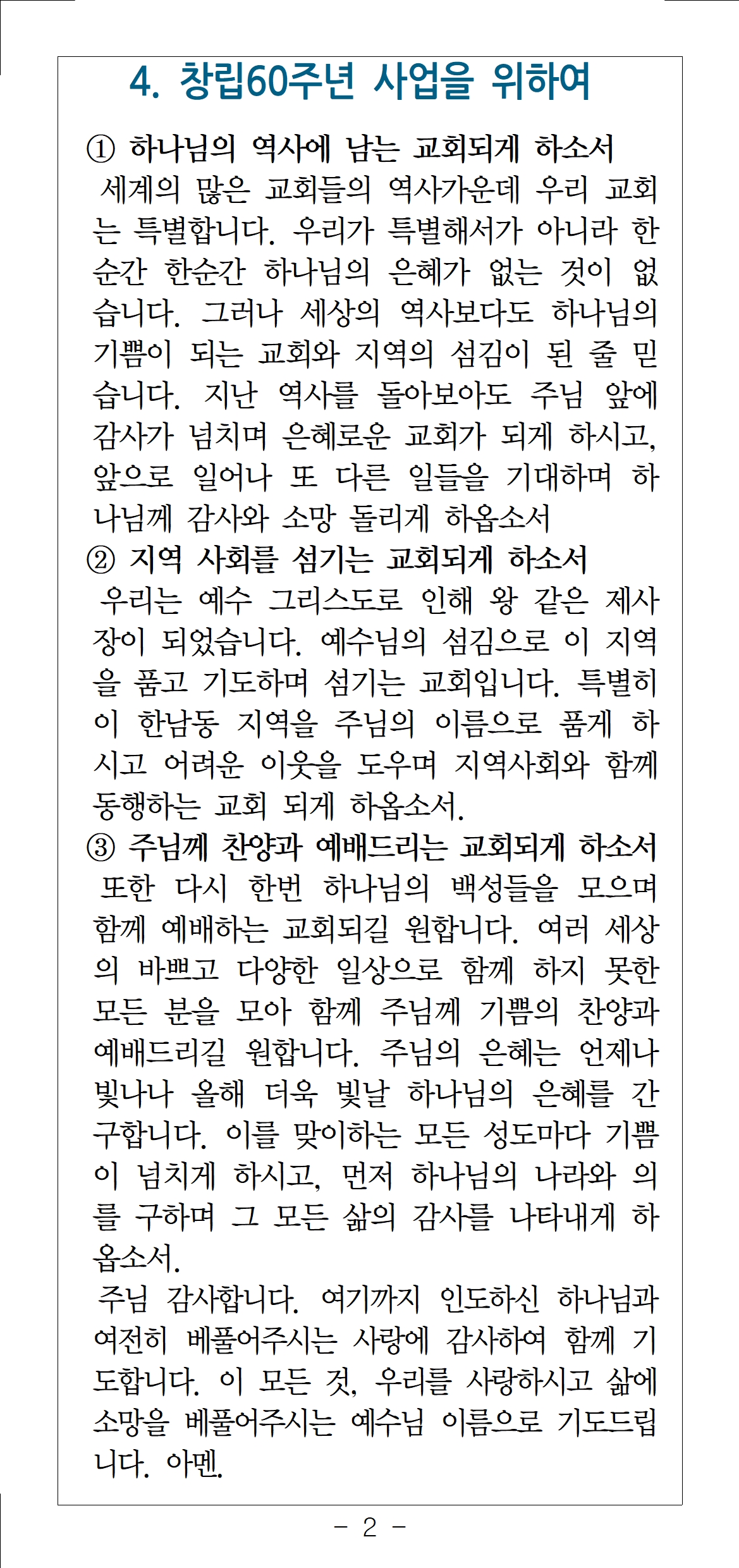 4. 창립60주년 사업을 위하여

① 하나님의 역사에 남는 교회되게 하소서

세계의 많은 교회들의 역사가운데 우리 교회는 특별합니다. 우리가 특별해서가 아니라 한순간 한순간 하나님의 은혜가 없는 것이 없습니다. 그러나 세상의 역사보다도 하나님의 기쁨이 되는 교회와 지역의 섬김이 된 줄 믿습니다. 지난 역사를 돌아보아도 주님 앞에 감사가 넘치며 은혜로운 교회가 되게 하시고, 앞으로 일어나 또 다른 일들을 기대하며 하나님께 감사와 소망 돌리게 하옵소서

② 지역 사회를 섬기는 교회되게 하소서

우리는 예수 그리스도로 인해 왕 같은 제사장이 되었습니다. 예수님의 섬김으로 이 지역을 품고 기도하며 섬기는 교회입니다. 특별히 이 한남동 지역을 주님의 이름으로 품게 하시고 어려운 이웃을 도우며 지역사회와 함께 동행하는 교회 되게 하옵소서.

③ 주님께 찬양과 예배드리는 교회되게 하소서

또한 다시 한번 하나님의 백성들을 모으며 함께 예배하는 교회되길 원합니다. 여러 세상의 바쁘고 다양한 일상으로 함께 하지 못한 모든 분을 모아 함께 주님께 기쁨의 찬양과 예배드리길 원합니다. 주님의 은혜는 언제나 빛나나 올해 더욱 빛날 하나님의 은혜를 간구합니다. 이를 맞이하는 모든 성도마다 기쁨이 넘치게 하시고, 먼저 하나님의 나라와 의를 구하며 그 모든 삶의 감사를 나타내게 하옵소서.

주님 감사합니다. 여기까지 인도하신 하나님과 여전히 베풀어주시는 사랑에 감사하여 함께 기도합니다. 이 모든 것, 우리를 사랑하시고 삶에 소망을 베풀어주시는 예수님 이름으로 기도드립니다. 아멘.

- 2 -